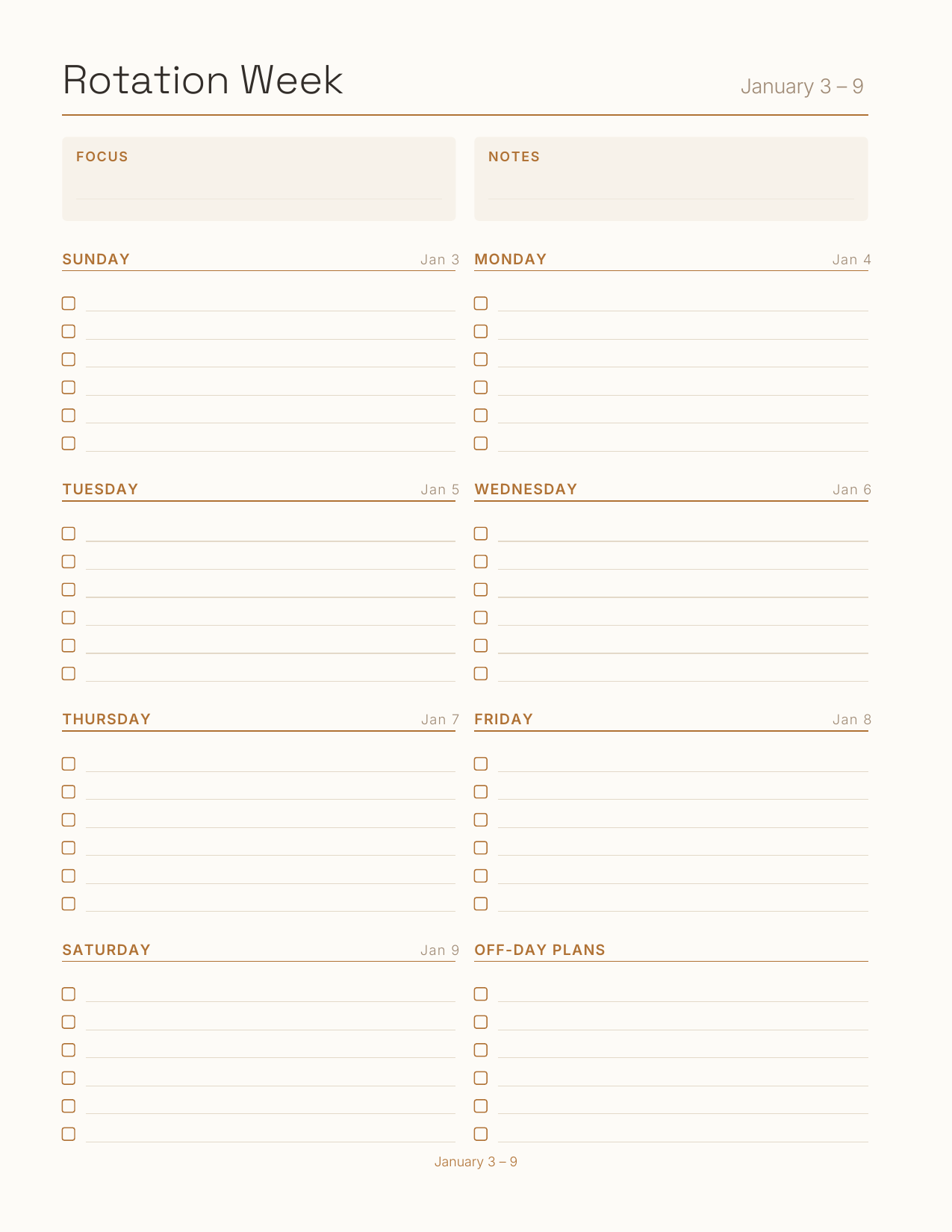 Rotation Week

January 3 – 9

FOCUS

NOTES

SUNDAY Jan 3

MONDAY Jan 4

TUESDAY Jan 5

WEDNESDAY Jan 6

THURSDAY Jan 7

FRIDAY Jan 8

SATURDAY Jan 9

OFF-DAY PLANS

January 3 – 9